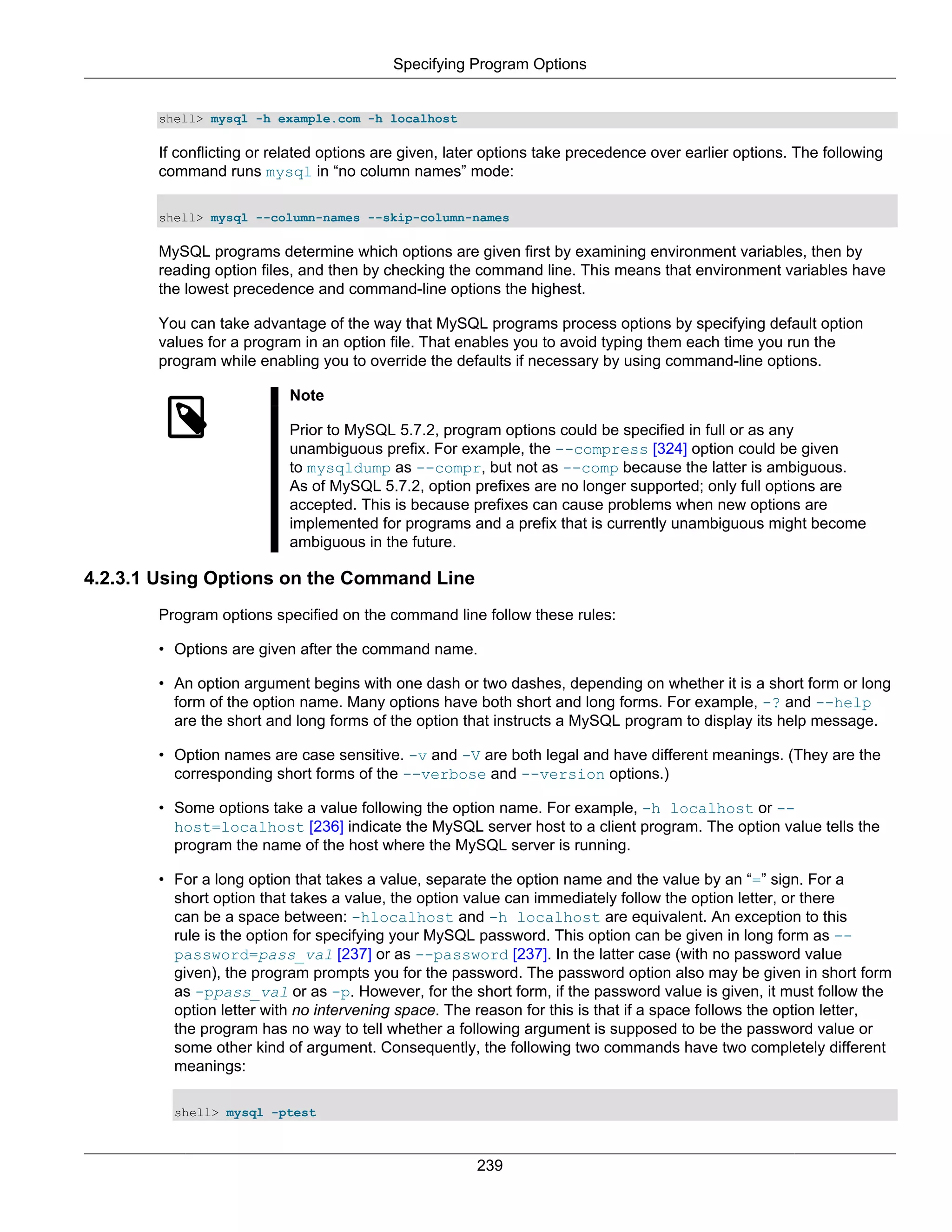 Specifying Program Options

shell> mysql -h example.com -h localhost

If conflicting or related options are given, later options take precedence over earlier options. The following command runs mysql in “no column names” mode:

shell> mysql --column-names --skip-column-names

MySQL programs determine which options are given first by examining environment variables, then by reading option files, and then by checking the command line. This means that environment variables have the lowest precedence and command-line options the highest.

You can take advantage of the way that MySQL programs process options by specifying default option values for a program in an option file. That enables you to avoid typing them each time you run the program while enabling you to override the defaults if necessary by using command-line options.

Note

Prior to MySQL 5.7.2, program options could be specified in full or as any unambiguous prefix. For example, the --compress [324] option could be given to mysqldump as --compr, but not as --comp because the latter is ambiguous. As of MySQL 5.7.2, option prefixes are no longer supported; only full options are accepted. This is because prefixes can cause problems when new options are implemented for programs and a prefix that is currently unambiguous might become ambiguous in the future.

4.2.3.1 Using Options on the Command Line

Program options specified on the command line follow these rules:

• Options are given after the command name.

• An option argument begins with one dash or two dashes, depending on whether it is a short form or long form of the option name. Many options have both short and long forms. For example, -? and --help are the short and long forms of the option that instructs a MySQL program to display its help message.

• Option names are case sensitive. -v and -V are both legal and have different meanings. (They are the corresponding short forms of the --verbose and --version options.)

• Some options take a value following the option name. For example, -h localhost or --host=localhost [236] indicate the MySQL server host to a client program. The option value tells the program the name of the host where the MySQL server is running.

• For a long option that takes a value, separate the option name and the value by an “=” sign. For a short option that takes a value, the option value can immediately follow the option letter, or there can be a space between: -hlocalhost and -h localhost are equivalent. An exception to this rule is the option for specifying your MySQL password. This option can be given in long form as --password=pass_val [237] or as --password [237]. In the latter case (with no password value given), the program prompts you for the password. The password option also may be given in short form as -ppass_val or as -p. However, for the short form, if the password value is given, it must follow the option letter with no intervening space. The reason for this is that if a space follows the option letter, the program has no way to tell whether a following argument is supposed to be the password value or some other kind of argument. Consequently, the following two commands have two completely different meanings:

shell> mysql -ptest

239